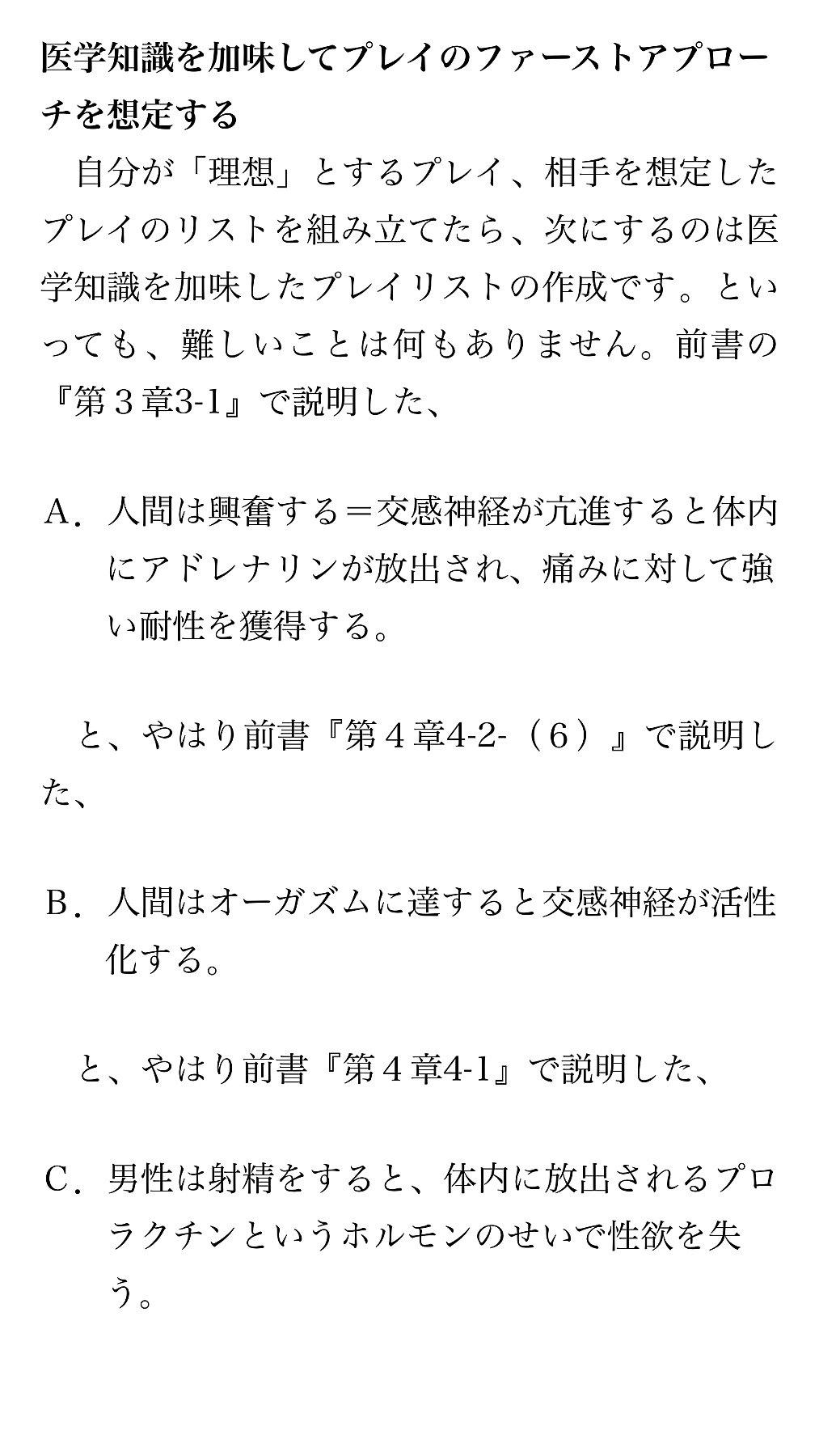 医学知識を加味してプレイのファーストアプローチを想定する

自分が「理想」とするプレイ、相手を想定したプレイのリストを組み立てたら、次にするのは医学知識を加味したプレイリストの作成です。といっても、難しいことは何もありません。前書の『第３章3-1』で説明した、

A．人間は興奮する＝交感神経が亢進すると体内にアドレナリンが放出され、痛みに対して強い耐性を獲得する。

と、やはり前書『第４章4-2-（６）』で説明した、

B．人間はオーガズムに達すると交感神経が活性化する。

と、やはり前書『第４章4-1』で説明した、

C．男性は射精をすると、体内に放出されるプロラクチンというホルモンのせいで性欲を失う。